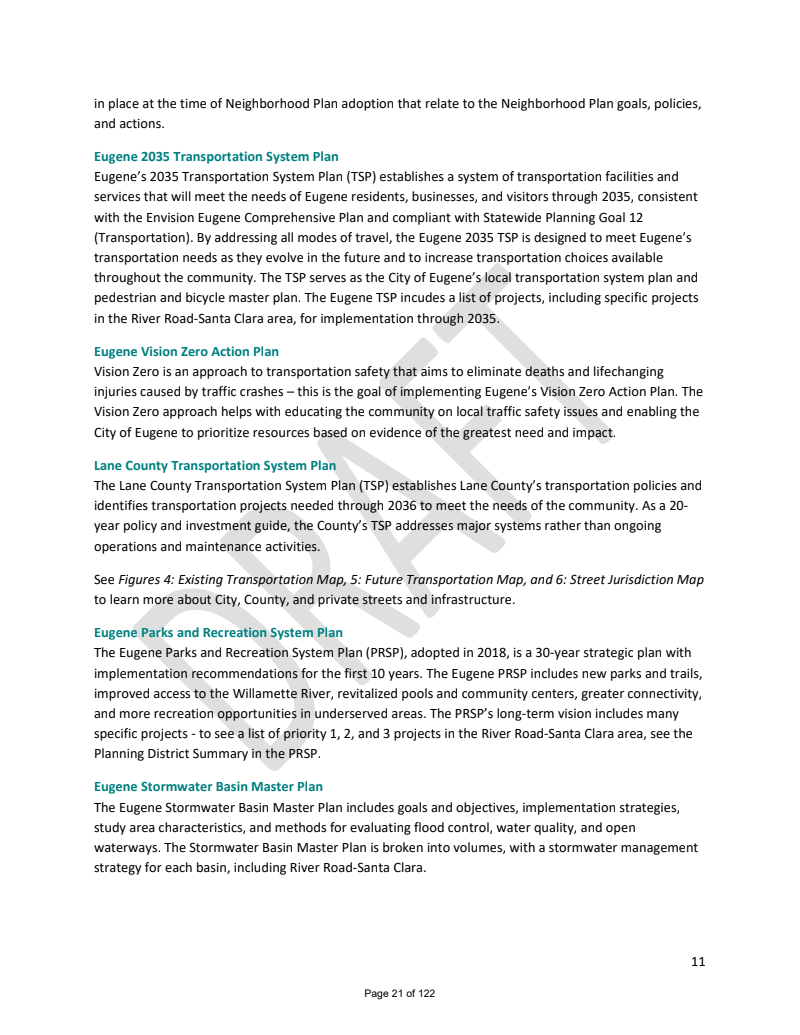 in place at the time of Neighborhood Plan adoption that relate to the Neighborhood Plan goals, policies, and actions.

Eugene 2035 Transportation System Plan
Eugene's 2035 Transportation System Plan (TSP) establishes a system of transportation facilities and services that will meet the needs of Eugene residents, businesses, and visitors through 2035, consistent with the Envision Eugene Comprehensive Plan and compliant with Statewide Planning Goal 12 (Transportation). By addressing all modes of travel, the Eugene 2035 TSP is designed to meet Eugene's transportation needs as they evolve in the future and to increase transportation choices available throughout the community. The TSP serves as the City of Eugene's local transportation system plan and pedestrian and bicycle master plan. The Eugene TSP incudes a list of projects, including specific projects in the River Road-Santa Clara area, for implementation through 2035.

Eugene Vision Zero Action Plan
Vision Zero is an approach to transportation safety that aims to eliminate deaths and lifechanging injuries caused by traffic crashes – this is the goal of implementing Eugene's Vision Zero Action Plan. The Vision Zero approach helps with educating the community on local traffic safety issues and enabling the City of Eugene to prioritize resources based on evidence of the greatest need and impact.

Lane County Transportation System Plan
The Lane County Transportation System Plan (TSP) establishes Lane County's transportation policies and identifies transportation projects needed through 2036 to meet the needs of the community. As a 20-year policy and investment guide, the County's TSP addresses major systems rather than ongoing operations and maintenance activities.

See Figures 4: Existing Transportation Map, 5: Future Transportation Map, and 6: Street Jurisdiction Map to learn more about City, County, and private streets and infrastructure.

Eugene Parks and Recreation System Plan
The Eugene Parks and Recreation System Plan (PRSP), adopted in 2018, is a 30-year strategic plan with implementation recommendations for the first 10 years. The Eugene PRSP includes new parks and trails, improved access to the Willamette River, revitalized pools and community centers, greater connectivity, and more recreation opportunities in underserved areas. The PRSP's long-term vision includes many specific projects - to see a list of priority 1, 2, and 3 projects in the River Road-Santa Clara area, see the Planning District Summary in the PRSP.

Eugene Stormwater Basin Master Plan
The Eugene Stormwater Basin Master Plan includes goals and objectives, implementation strategies, study area characteristics, and methods for evaluating flood control, water quality, and open waterways. The Stormwater Basin Master Plan is broken into volumes, with a stormwater management strategy for each basin, including River Road-Santa Clara.

DRAFT

11

Page 21 of 122